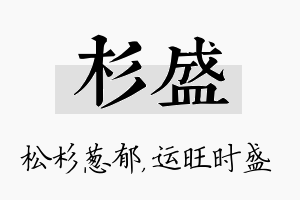 杉盛

松杉葱郁，运旺时盛